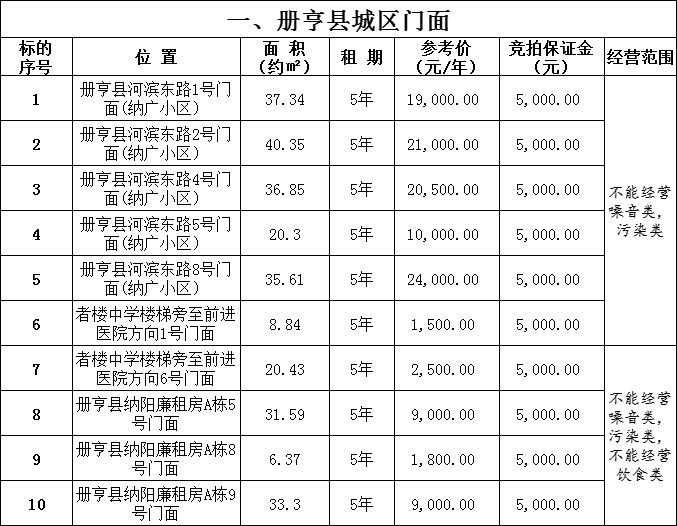 一、册亨县城区门面

| 标的序号 | 位 置 | 面 积（约㎡） | 租 期 | 参考价（元/年） | 竞拍保证金（元） | 经营范围 |
|---|---|---|---|---|---|---|
| 1 | 册亨县河滨东路1号门面(纳广小区) | 37.34 | 5年 | 19,000.00 | 5,000.00 | 不能经营噪音类，污染类 |
| 2 | 册亨县河滨东路2号门面(纳广小区) | 40.35 | 5年 | 21,000.00 | 5,000.00 | |
| 3 | 册亨县河滨东路4号门面(纳广小区) | 36.85 | 5年 | 20,500.00 | 5,000.00 | |
| 4 | 册亨县河滨东路5号门面(纳广小区) | 20.3 | 5年 | 10,000.00 | 5,000.00 | |
| 5 | 册亨县河滨东路8号门面(纳广小区) | 35.61 | 5年 | 24,000.00 | 5,000.00 | |
| 6 | 者楼中学楼梯旁至前进医院方向1号门面 | 8.84 | 5年 | 1,500.00 | 5,000.00 | |
| 7 | 者楼中学楼梯旁至前进医院方向6号门面 | 20.43 | 5年 | 2,500.00 | 5,000.00 | 不能经营噪音类，污染类，不能经营饮食类 |
| 8 | 册亨县纳阳廉租房A栋5号门面 | 31.59 | 5年 | 9,000.00 | 5,000.00 | |
| 9 | 册亨县纳阳廉租房A栋8号门面 | 6.37 | 5年 | 1,800.00 | 5,000.00 | |
| 10 | 册亨县纳阳廉租房A栋9号门面 | 33.3 | 5年 | 9,000.00 | 5,000.00 | |